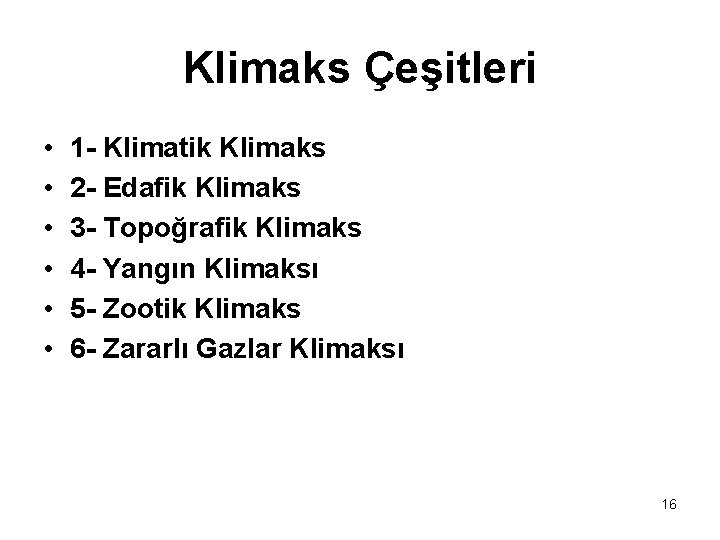 Klimaks Çeşitleri

• 1- Klimatik Klimaks
• 2- Edafik Klimaks
• 3- Topoğrafik Klimaks
• 4- Yangın Klimaksı
• 5- Zootik Klimaks
• 6- Zararlı Gazlar Klimaksı

16